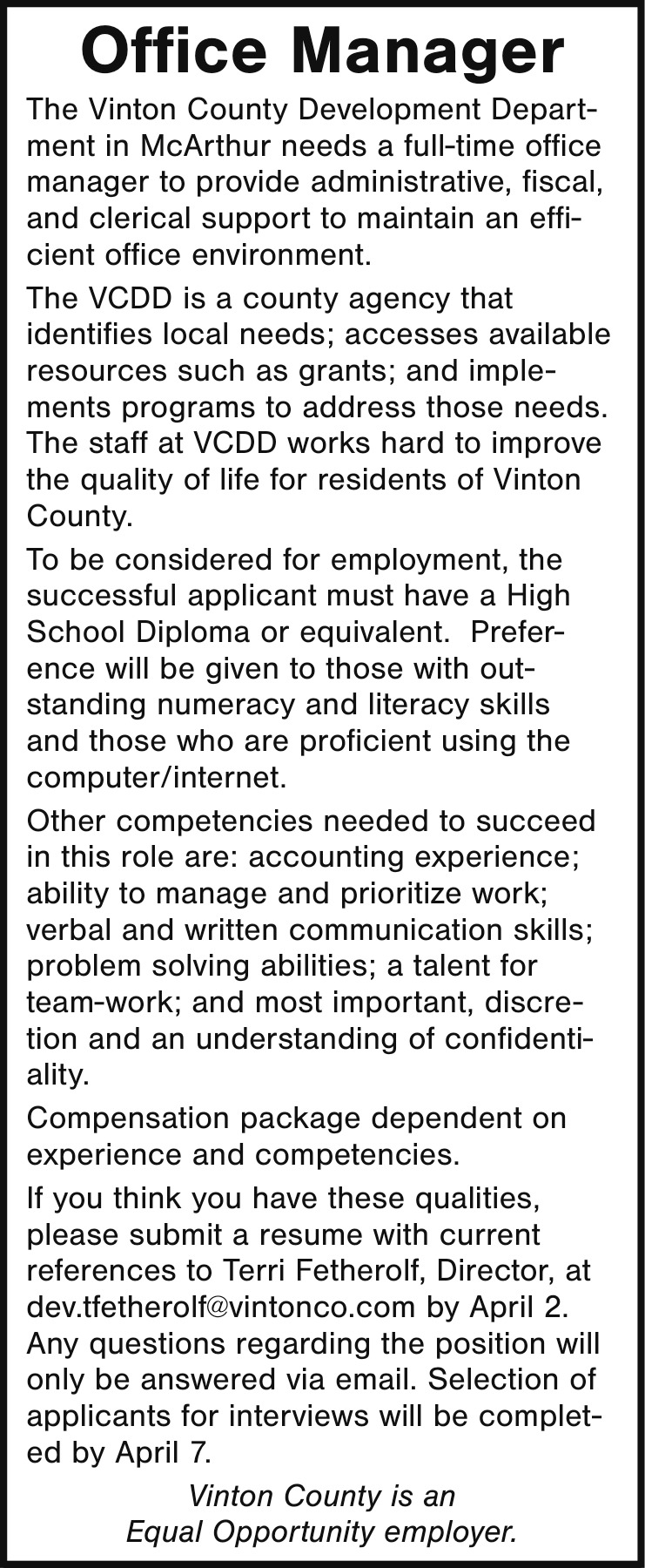 Office Manager

The Vinton County Development Department in McArthur needs a full-time office manager to provide administrative, fiscal, and clerical support to maintain an efficient office environment.

The VCDD is a county agency that identifies local needs; accesses available resources such as grants; and implements programs to address those needs. The staff at VCDD works hard to improve the quality of life for residents of Vinton County.

To be considered for employment, the successful applicant must have a High School Diploma or equivalent. Preference will be given to those with outstanding numeracy and literacy skills and those who are proficient using the computer/internet.

Other competencies needed to succeed in this role are: accounting experience; ability to manage and prioritize work; verbal and written communication skills; problem solving abilities; a talent for team-work; and most important, discretion and an understanding of confidentiality.

Compensation package dependent on experience and competencies.

If you think you have these qualities, please submit a resume with current references to Terri Fetherolf, Director, at dev.tfetherolf@vintonco.com by April 2. Any questions regarding the position will only be answered via email. Selection of applicants for interviews will be completed by April 7.

Vinton County is an Equal Opportunity employer.